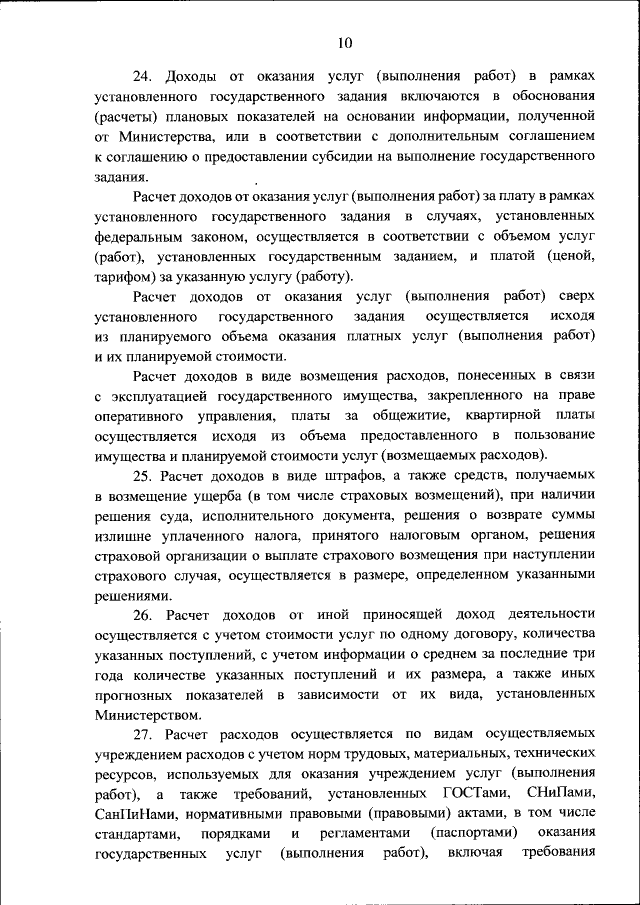 10

24. Доходы от оказания услуг (выполнения работ) в рамках установленного государственного задания включаются в обоснования (расчеты) плановых показателей на основании информации, полученной от Министерства, или в соответствии с дополнительным соглашением к соглашению о предоставлении субсидии на выполнение государственного задания.

Расчет доходов от оказания услуг (выполнения работ) за плату в рамках установленного государственного задания в случаях, установленных федеральным законом, осуществляется в соответствии с объемом услуг (работ), установленных государственным заданием, и платой (ценой, тарифом) за указанную услугу (работу).

Расчет доходов от оказания услуг (выполнения работ) сверх установленного государственного задания осуществляется исходя из планируемого объема оказания платных услуг (выполнения работ) и их планируемой стоимости.

Расчет доходов в виде возмещения расходов, понесенных в связи с эксплуатацией государственного имущества, закрепленного на праве оперативного управления, платы за общежитие, квартирной платы осуществляется исходя из объема предоставленного в пользование имущества и планируемой стоимости услуг (возмещаемых расходов).

25. Расчет доходов в виде штрафов, а также средств, получаемых в возмещение ущерба (в том числе страховых возмещений), при наличии решения суда, исполнительного документа, решения о возврате суммы излишне уплаченного налога, принятого налоговым органом, решения страховой организации о выплате страхового возмещения при наступлении страхового случая, осуществляется в размере, определенном указанными решениями.

26. Расчет доходов от иной приносящей доход деятельности осуществляется с учетом стоимости услуг по одному договору, количества указанных поступлений, с учетом информации о среднем за последние три года количестве указанных поступлений и их размера, а также иных прогнозных показателей в зависимости от их вида, установленных Министерством.

27. Расчет расходов осуществляется по видам осуществляемых учреждением расходов с учетом норм трудовых, материальных, технических ресурсов, используемых для оказания учреждением услуг (выполнения работ), а также требований, установленных ГОСТами, СНиПами, СанПиНами, нормативными правовыми (правовыми) актами, в том числе стандартами, порядками и регламентами (паспортами) оказания государственных услуг (выполнения работ), включая требования